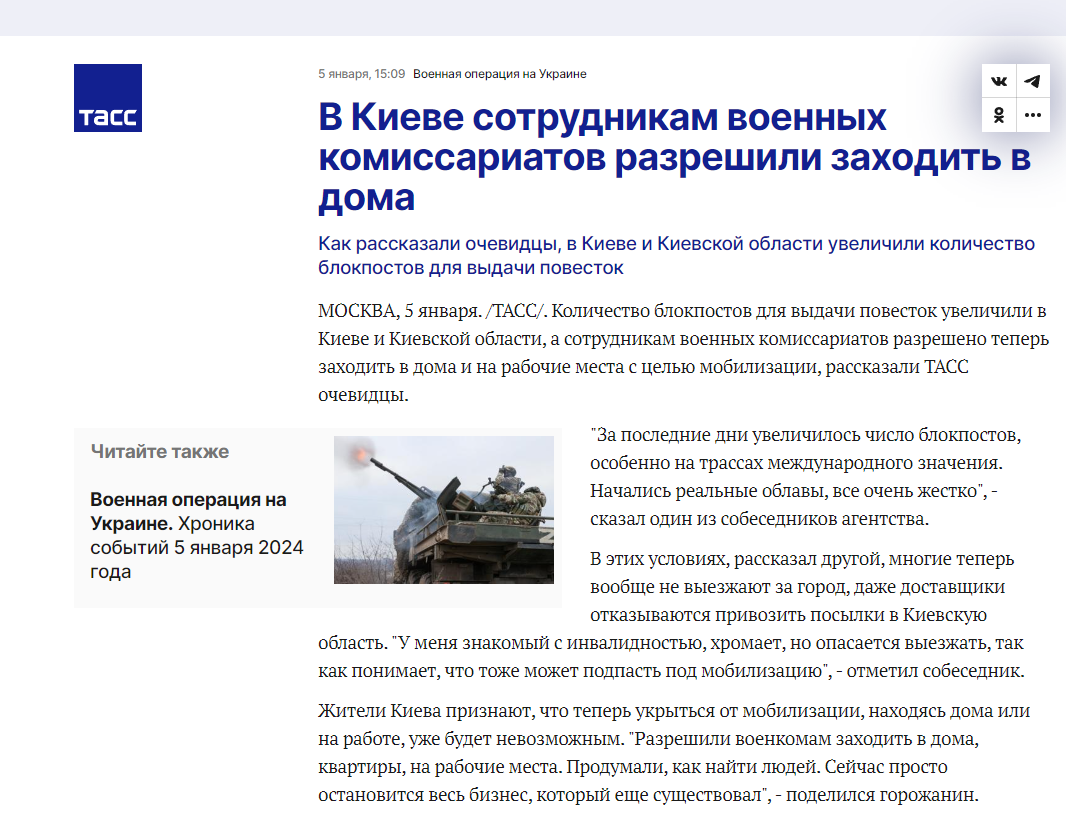 ТАСС

5 января, 15:09 Военная операция на Украине

В Киеве сотрудникам военных комиссариатов разрешили заходить в дома

Как рассказали очевидцы, в Киеве и Киевской области увеличили количество блокпостов для выдачи повесток

МОСКВА, 5 января. /ТАСС/. Количество блокпостов для выдачи повесток увеличили в Киеве и Киевской области, а сотрудникам военных комиссариатов разрешено теперь заходить в дома и на рабочие места с целью мобилизации, рассказали ТАСС очевидцы.

Читайте также

Военная операция на Украине. Хроника событий 5 января 2024 года

"За последние дни увеличилось число блокпостов, особенно на трассах международного значения. Начались реальные облавы, все очень жестко", - сказал один из собеседников агентства.

В этих условиях, рассказал другой, многие теперь вообще не выезжают за город, даже доставщики отказываются привозить посылки в Киевскую область. "У меня знакомый с инвалидностью, хромает, но опасается выезжать, так как понимает, что тоже может подпасть под мобилизацию", - отметил собеседник.

Жители Киева признают, что теперь укрыться от мобилизации, находясь дома или на работе, уже будет невозможным. "Разрешили военкомам заходить в дома, квартиры, на рабочие места. Продумали, как найти людей. Сейчас просто остановится весь бизнес, который еще существовал", - поделился горожанин.